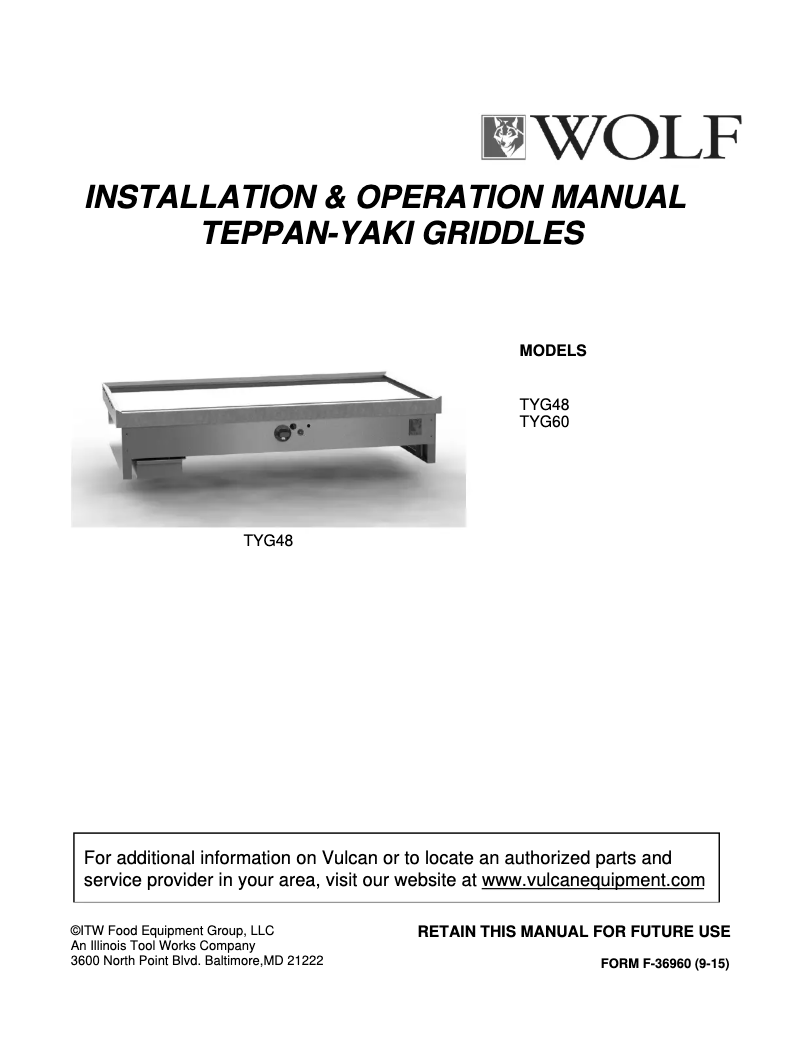 WOLF

INSTALLATION & OPERATION MANUAL
TEPPAN-YAKI GRIDDLES

MODELS

TYG48
TYG60

TYG48

For additional information on Vulcan or to locate an authorized parts and service provider in your area, visit our website at www.vulcanequipment.com

©ITW Food Equipment Group, LLC
An Illinois Tool Works Company
3600 North Point Blvd. Baltimore,MD 21222

RETAIN THIS MANUAL FOR FUTURE USE

FORM F-36960 (9-15)